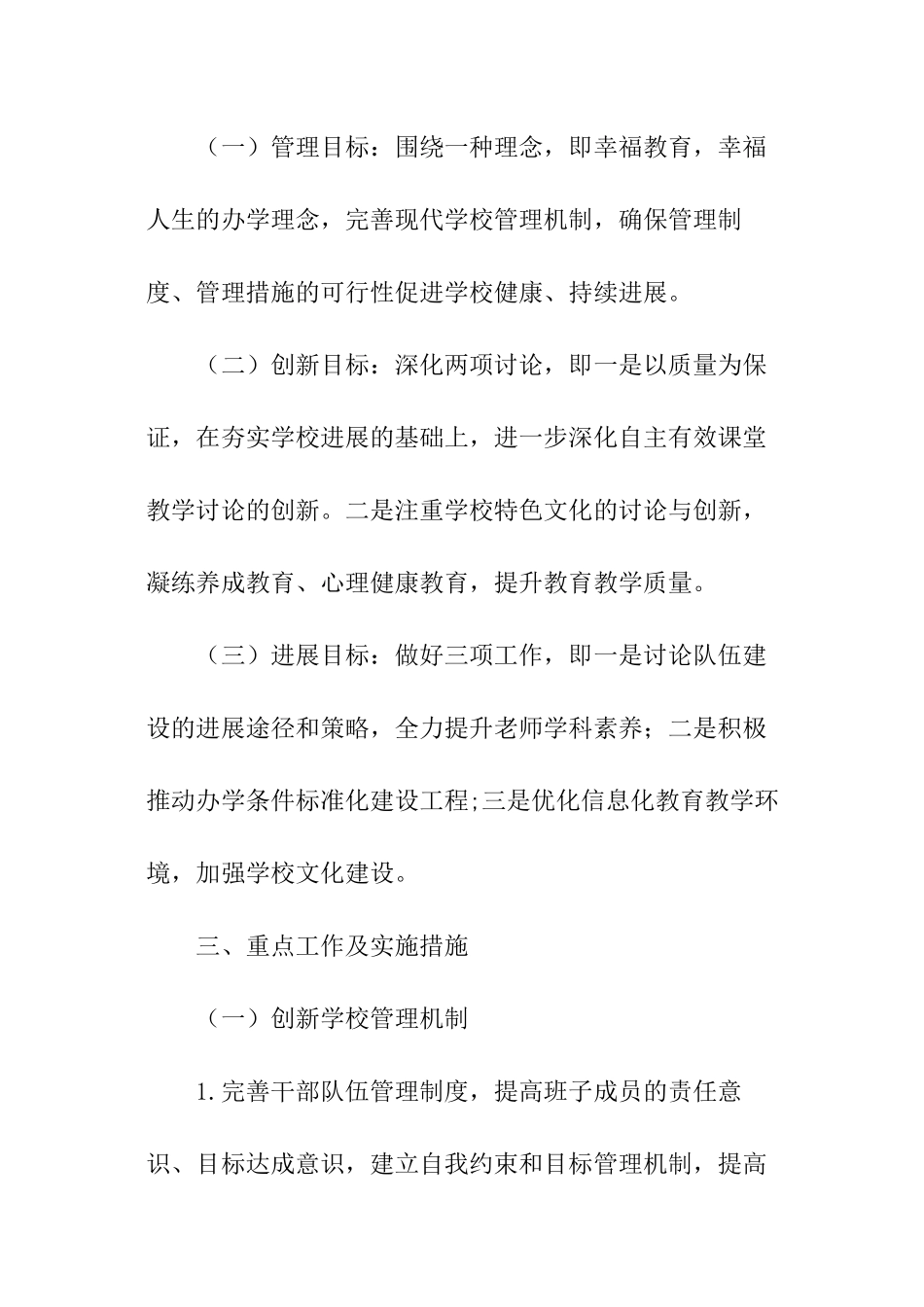 （一）管理目标：围绕一种理念，即幸福教育，幸福人生的办学理念，完善现代学校管理机制，确保管理制度、管理措施的可行性促进学校健康、持续进展。

（二）创新目标：深化两项讨论，即一是以质量为保证，在夯实学校进展的基础上，进一步深化自主有效课堂教学讨论的创新。二是注重学校特色文化的讨论与创新，凝练养成教育、心理健康教育，提升教育教学质量。

（三）进展目标：做好三项工作，即一是讨论队伍建设的进展途径和策略，全力提升老师学科素养；二是积极推动办学条件标准化建设工程;三是优化信息化教育教学环境，加强学校文化建设。

三、重点工作及实施措施

（一）创新学校管理机制

1.完善干部队伍管理制度，提高班子成员的责任意识、目标达成意识，建立自我约束和目标管理机制，提高